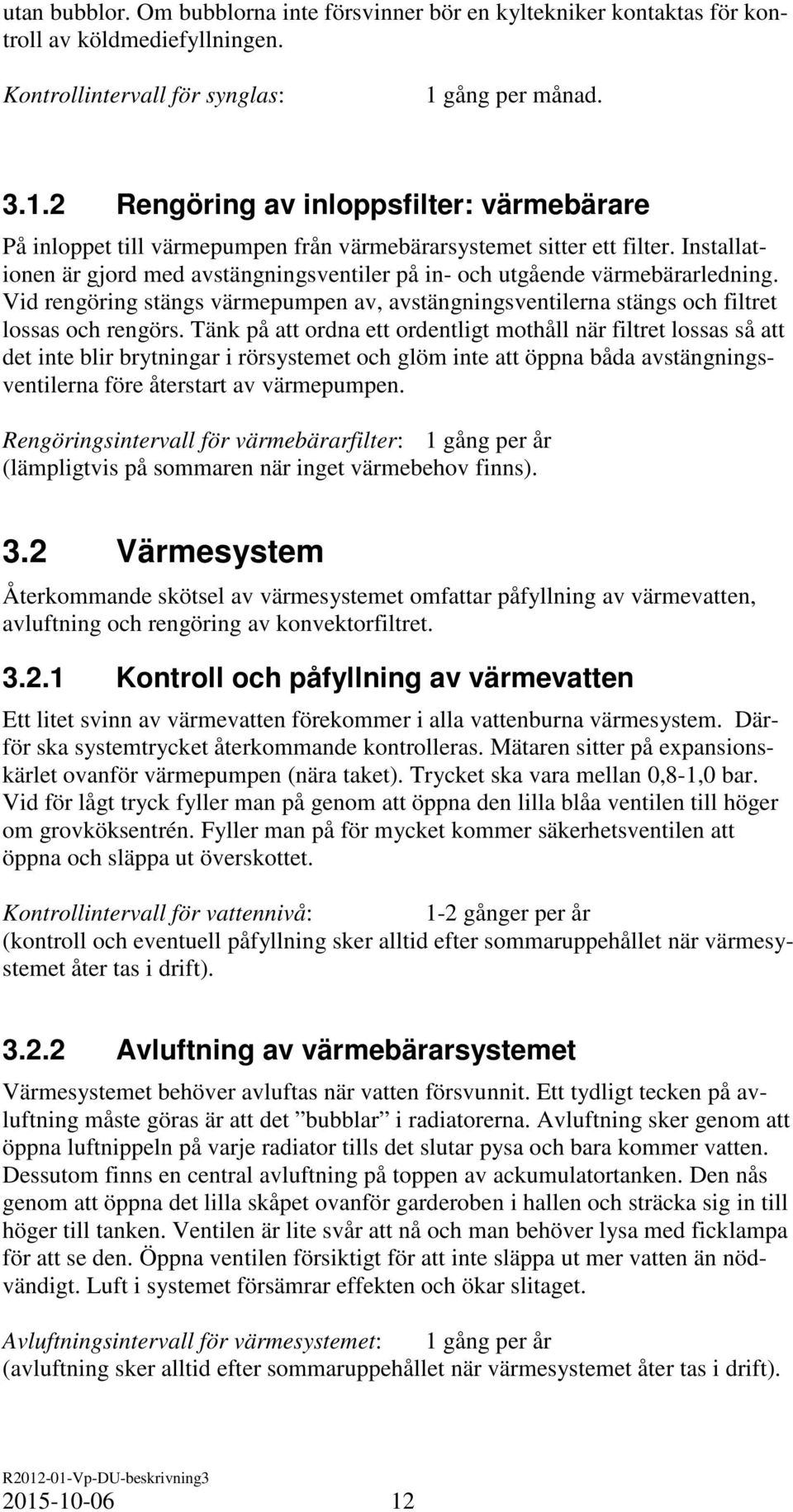 utan bubblor. Om bubblorna inte försvinner bör en kyltekniker kontaktas för kontroll av köldmediefyllningen.

Kontrollintervall för synglas: 1 gång per månad.

3.1.2 Rengöring av inloppsfilter: värmebärare

På inloppet till värmepumpen från värmebärarsystemet sitter ett filter. Installationen är gjord med avstängningsventiler på in- och utgående värmebärarledning. Vid rengöring stängs värmepumpen av, avstängningsventilerna stängs och filtret lossas och rengörs. Tänk på att ordna ett ordentligt mothåll när filtret lossas så att det inte blir brytningar i rörsystemet och glöm inte att öppna båda avstängningsventilerna före återstart av värmepumpen.

Rengöringsintervall för värmebärarfilter: 1 gång per år (lämpligtvis på sommaren när inget värmebehov finns).

3.2 Värmesystem

Återkommande skötsel av värmesystemet omfattar påfyllning av värmevatten, avluftning och rengöring av konvektorfiltret.

3.2.1 Kontroll och påfyllning av värmevatten

Ett litet svinn av värmevatten förekommer i alla vattenburna värmesystem. Därför ska systemtrycket återkommande kontrolleras. Mätaren sitter på expansionskärlet ovanför värmepumpen (nära taket). Trycket ska vara mellan 0,8-1,0 bar. Vid för lågt tryck fyller man på genom att öppna den lilla blåa ventilen till höger om grovköksentrén. Fyller man på för mycket kommer säkerhetsventilen att öppna och släppa ut överskottet.

Kontrollintervall för vattennivå: 1-2 gånger per år (kontroll och eventuell påfyllning sker alltid efter sommaruppehållet när värmesystemet åter tas i drift).

3.2.2 Avluftning av värmebärarsystemet

Värmesystemet behöver avluftas när vatten försvunnit. Ett tydligt tecken på avluftning måste göras är att det ”bubblar” i radiatorerna. Avluftning sker genom att öppna luftnippeln på varje radiator tills det slutar pysa och bara kommer vatten. Dessutom finns en central avluftning på toppen av ackumulatortanken. Den nås genom att öppna det lilla skåpet ovanför garderoben i hallen och sträcka sig in till höger till tanken. Ventilen är lite svår att nå och man behöver lysa med ficklampa för att se den. Öppna ventilen försiktigt för att inte släppa ut mer vatten än nödvändigt. Luft i systemet försämrar effekten och ökar slitaget.

Avluftningsintervall för värmesystemet: 1 gång per år (avluftning sker alltid efter sommaruppehållet när värmesystemet åter tas i drift).

R2012-01-Vp-DU-beskrivning3
2015-10-06 12